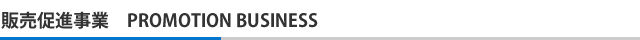 販売促進事業　PROMOTION BUSINESS